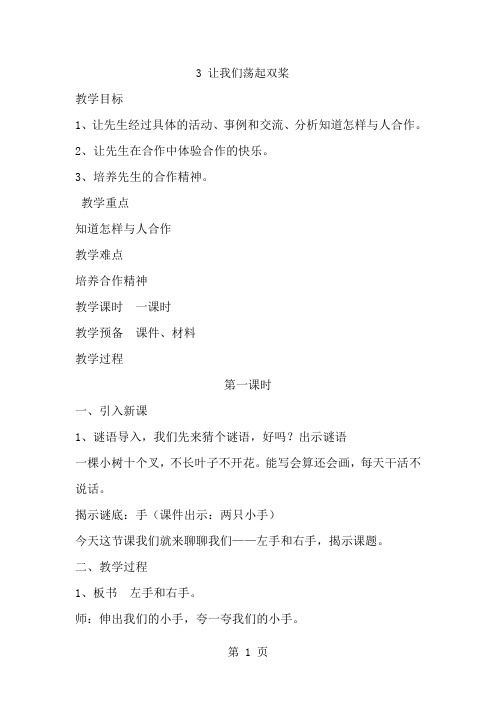 3 让我们荡起双桨

教学目标

1、让先生经过具体的活动、事例和交流、分析知道怎样与人合作。

2、让先生在合作中体验合作的快乐。

3、培养先生的合作精神。

教学重点

知道怎样与人合作

教学难点

培养合作精神

教学课时　一课时

教学预备　课件、材料

教学过程

第一课时

一、引入新课

1、谜语导入，我们先来猜个谜语，好吗？出示谜语

一棵小树十个叉，不长叶子不开花。能写会算还会画，每天干活不说话。

揭示谜底：手（课件出示：两只小手）

今天这节课我们就来聊聊我们——左手和右手，揭示课题。

二、教学过程

1、板书　左手和右手。

师：伸出我们的小手，夸一夸我们的小手。

第 1 页